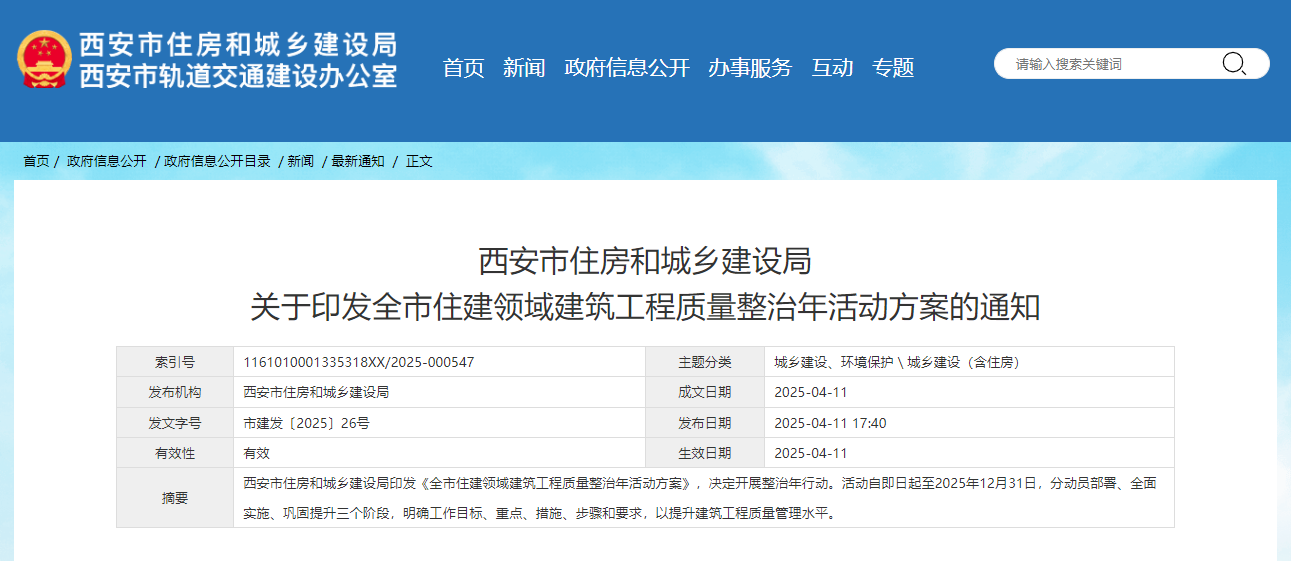 西安市住房和城乡建设局
西安市轨道交通建设办公室

首页 新闻 政府信息公开 办事服务 互动 专题

请输入搜索关键词

首页 / 政府信息公开 / 政府信息公开目录 / 新闻 / 最新通知 / 正文

西安市住房和城乡建设局
关于印发全市住建领域建筑工程质量整治年活动方案的通知

| 索引号 | 1161010001335318XX/2025-000547 | 主题分类 | 城乡建设、环境保护 \ 城乡建设（含住房） |
|---|---|---|---|
| 发布机构 | 西安市住房和城乡建设局 | 成文日期 | 2025-04-11 |
| 发文字号 | 市建发〔2025〕26号 | 发布日期 | 2025-04-11 17:40 |
| 有效性 | 有效 | 生效日期 | 2025-04-11 |
| 摘要 | 西安市住房和城乡建设局印发《全市住建领域建筑工程质量整治年活动方案》，决定开展整治年行动。活动自即日起至2025年12月31日，分动员部署、全面实施、巩固提升三个阶段，明确工作目标、重点、措施、步骤和要求，以提升建筑工程质量管理水平。 | | |